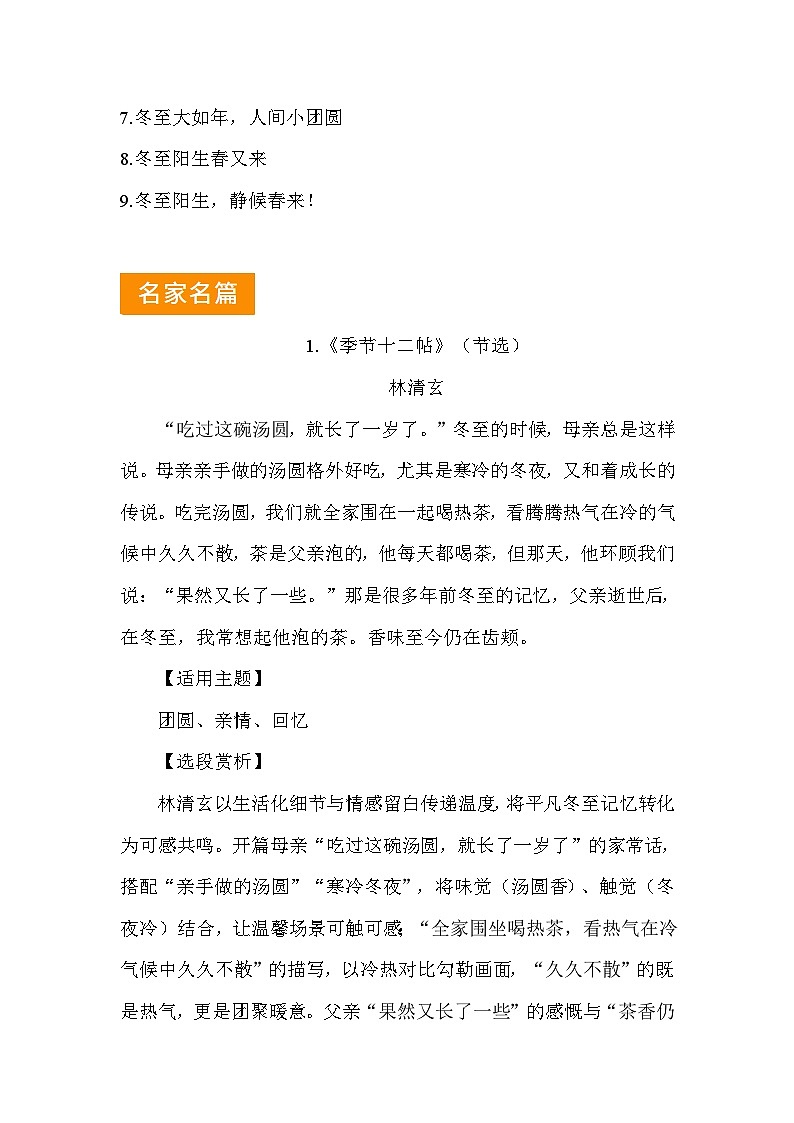 7.冬至大如年，人间小团圆

8.冬至阳生春又来

9.冬至阳生，静候春来！

名家名篇

1.《季节十二帖》（节选）

林清玄

“吃过这碗汤圆，就长了一岁了。”冬至的时候，母亲总是这样说。母亲亲手做的汤圆格外好吃，尤其是寒冷的冬夜，又和着成长的传说。吃完汤圆，我们就全家围在一起喝热茶，看腾腾热气在冷的气候中久久不散，茶是父亲泡的，他每天都喝茶，但那天，他环顾我们说：“果然又长了一些。”那是很多年前冬至的记忆，父亲逝世后，在冬至，我常想起他泡的茶。香味至今仍在齿颊。

【适用主题】

团圆、亲情、回忆

【选段赏析】

林清玄以生活化细节与情感留白传递温度，将平凡冬至记忆转化为可感共鸣。开篇母亲“吃过这碗汤圆，就长了一岁了”的家常话，搭配“亲手做的汤圆”“寒冷冬夜”，将味觉（汤圆香）、触觉（冬夜冷）结合，让温馨场景可触可感；“全家围坐喝热茶，看热气在冷气候中久久不散”的描写，以冷热对比勾勒画面，“久久不散”的既是热气，更是团聚暖意。父亲“果然又长了一些”的感慨与“茶香仍